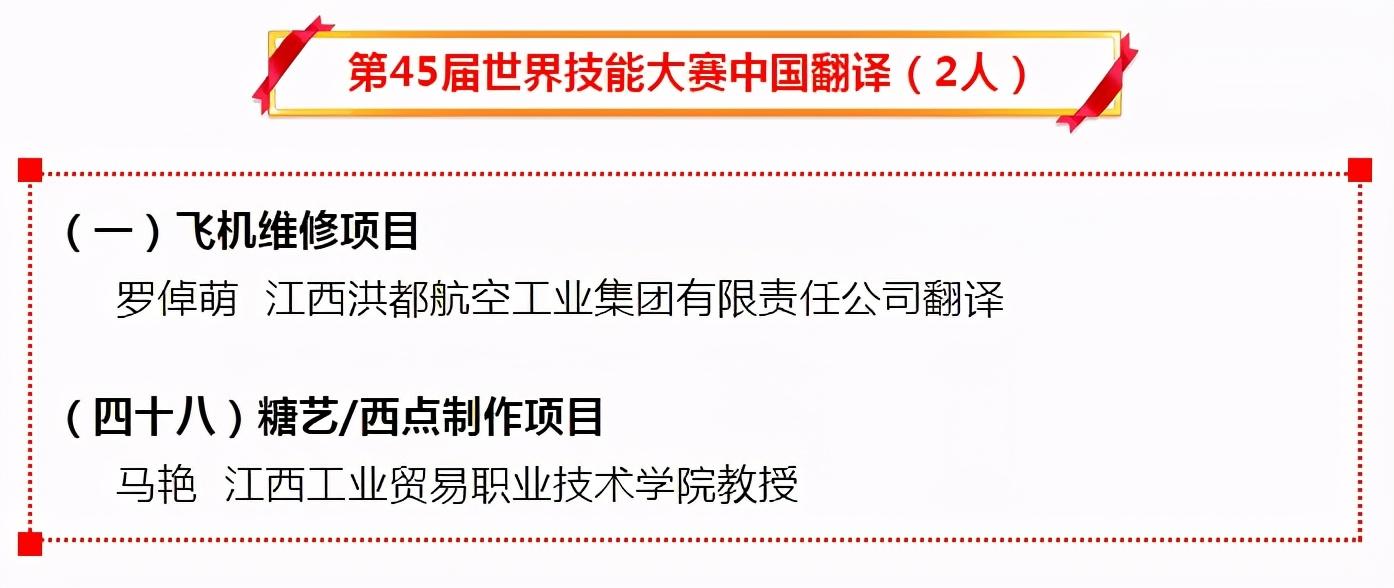 第45届世界技能大赛中国翻译（2人）

（一）飞机维修项目

罗倬萌 江西洪都航空工业集团有限责任公司翻译

（四十八）糖艺/西点制作项目

马艳 江西工业贸易职业技术学院教授